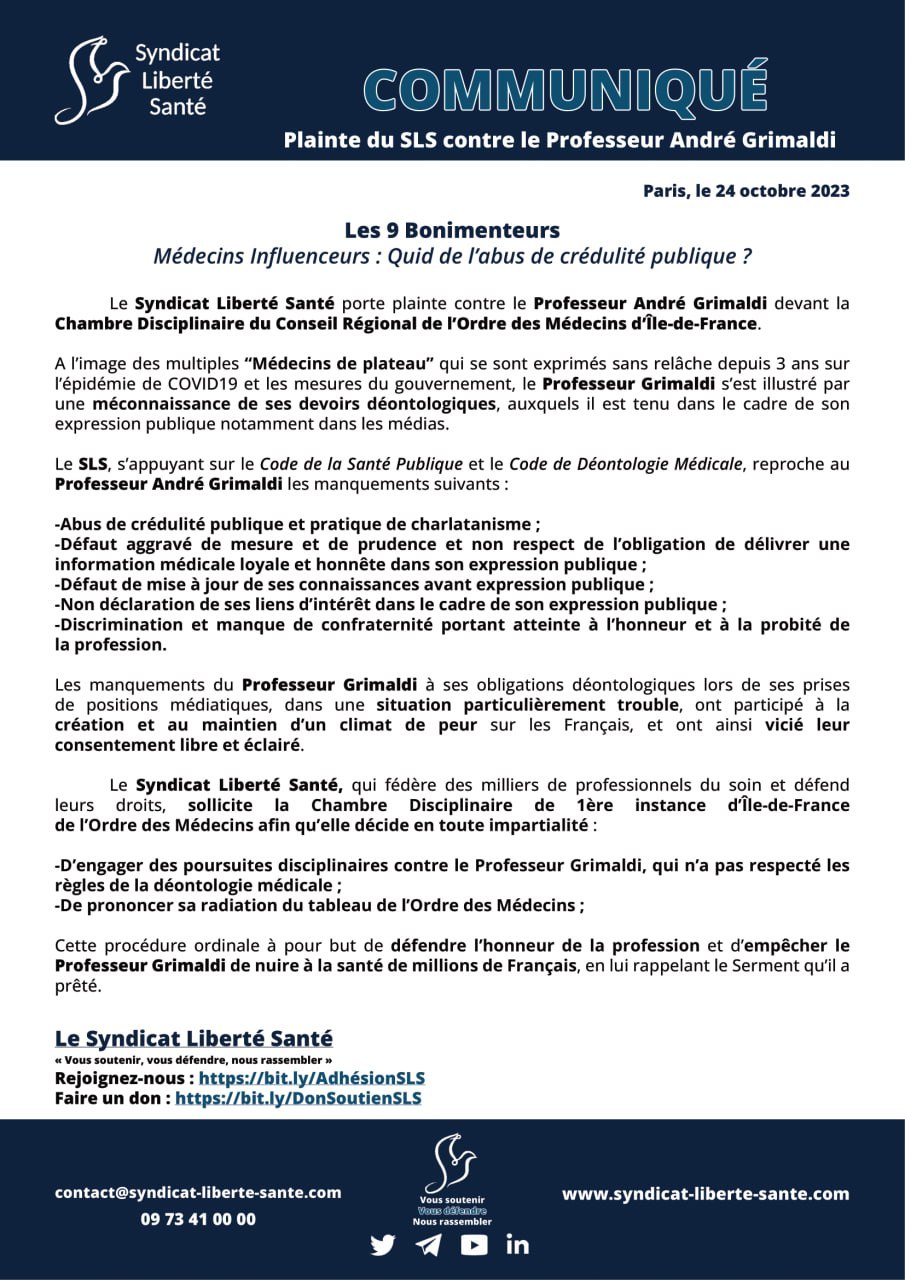 Syndicat Liberté Santé

COMMUNIQUÉ

Plainte du SLS contre le Professeur André Grimaldi

Paris, le 24 octobre 2023

Les 9 Bonimenteurs
Médecins Influenceurs : Quid de l'abus de crédulité publique ?

Le Syndicat Liberté Santé porte plainte contre le Professeur André Grimaldi devant la Chambre Disciplinaire du Conseil Régional de l'Ordre des Médecins d'Île-de-France.

A l'image des multiples "Médecins de plateau" qui se sont exprimés sans relâche depuis 3 ans sur l'épidémie de COVID19 et les mesures du gouvernement, le Professeur Grimaldi s'est illustré par une méconnaissance de ses devoirs déontologiques, auxquels il est tenu dans le cadre de son expression publique notamment dans les médias.

Le SLS, s'appuyant sur le Code de la Santé Publique et le Code de Déontologie Médicale, reproche au Professeur André Grimaldi les manquements suivants :

-Abus de crédulité publique et pratique de charlatanisme ;
-Défaut aggravé de mesure et de prudence et non respect de l'obligation de délivrer une information médicale loyale et honnête dans son expression publique ;
-Défaut de mise à jour de ses connaissances avant expression publique ;
-Non déclaration de ses liens d'intérêt dans le cadre de son expression publique ;
-Discrimination et manque de confraternité portant atteinte à l'honneur et à la probité de la profession.

Les manquements du Professeur Grimaldi à ses obligations déontologiques lors de ses prises de positions médiatiques, dans une situation particulièrement trouble, ont participé à la création et au maintien d'un climat de peur sur les Français, et ont ainsi vicié leur consentement libre et éclairé.

Le Syndicat Liberté Santé, qui fédère des milliers de professionnels du soin et défend leurs droits, sollicite la Chambre Disciplinaire de 1ère instance d'Île-de-France de l'Ordre des Médecins afin qu'elle décide en toute impartialité :

-D'engager des poursuites disciplinaires contre le Professeur Grimaldi, qui n'a pas respecté les règles de la déontologie médicale ;
-De prononcer sa radiation du tableau de l'Ordre des Médecins ;

Cette procédure ordinale à pour but de défendre l'honneur de la profession et d'empêcher le Professeur Grimaldi de nuire à la santé de millions de Français, en lui rappelant le Serment qu'il a prêté.

Le Syndicat Liberté Santé
« Vous soutenir, vous défendre, nous rassembler »
Rejoignez-nous : https://bit.ly/AdhésionSLS
Faire un don : https://bit.ly/DonSoutienSLS

contact@syndicat-liberte-sante.com
09 73 41 00 00

Vous soutenir
Vous défendre
Nous rassembler

www.syndicat-liberte-sante.com